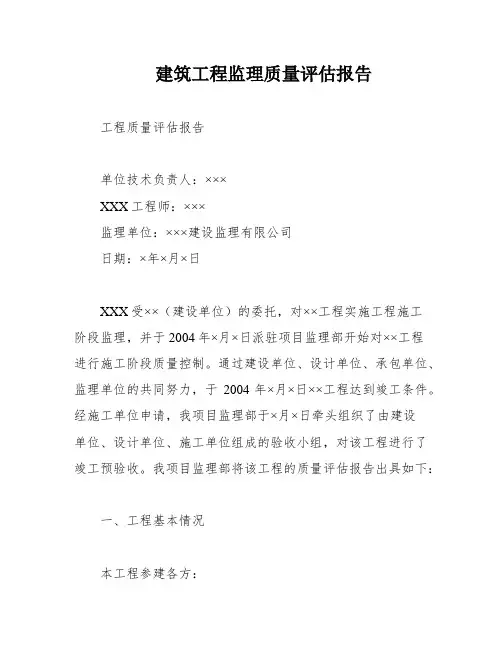 建筑工程监理质量评估报告

工程质量评估报告

单位技术负责人：×××

XXX 工程师：×××

监理单位：×××建设监理有限公司

日期：×年×月×日

XXX 受××（建设单位）的委托，对××工程实施工程施工阶段监理，并于 2004 年×月×日派驻项目监理部开始对××工程进行施工阶段质量控制。通过建设单位、设计单位、承包单位、监理单位的共同努力，于 2004 年×月×日××工程达到竣工条件。经施工单位申请，我项目监理部于×月×日牵头组织了由建设单位、设计单位、施工单位组成的验收小组，对该工程进行了竣工预验收。我项目监理部将该工程的质量评估报告出具如下：

一、工程基本情况

本工程参建各方：